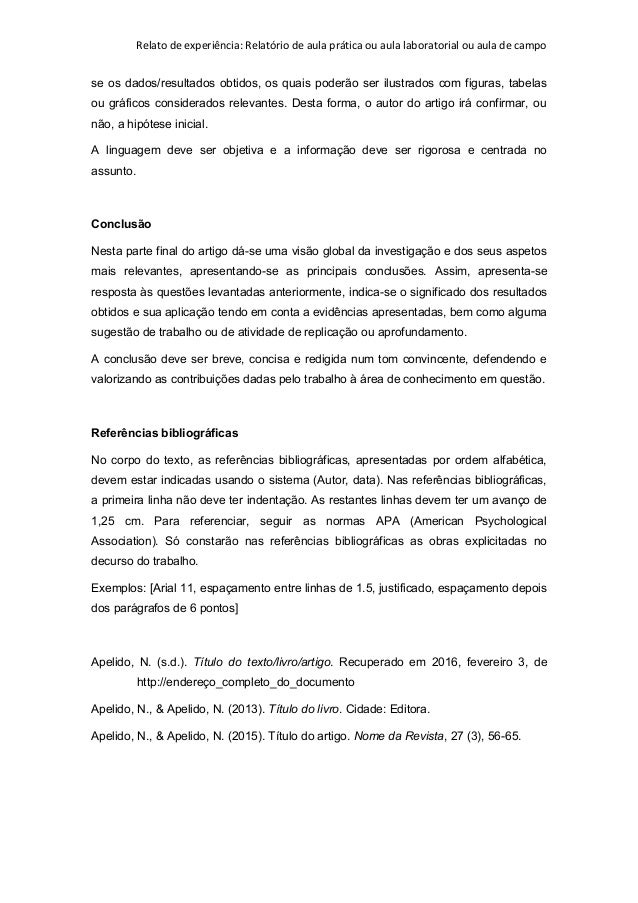 Relato de experiência: Relatório de aula prática ou aula laboratorial ou aula de campo

se os dados/resultados obtidos, os quais poderão ser ilustrados com figuras, tabelas ou gráficos considerados relevantes. Desta forma, o autor do artigo irá confirmar, ou não, a hipótese inicial.

A linguagem deve ser objetiva e a informação deve ser rigorosa e centrada no assunto.

Conclusão

Nesta parte final do artigo dá-se uma visão global da investigação e dos seus aspetos mais relevantes, apresentando-se as principais conclusões. Assim, apresenta-se resposta às questões levantadas anteriormente, indica-se o significado dos resultados obtidos e sua aplicação tendo em conta a evidências apresentadas, bem como alguma sugestão de trabalho ou de atividade de replicação ou aprofundamento.

A conclusão deve ser breve, concisa e redigida num tom convincente, defendendo e valorizando as contribuições dadas pelo trabalho à área de conhecimento em questão.

Referências bibliográficas

No corpo do texto, as referências bibliográficas, apresentadas por ordem alfabética, devem estar indicadas usando o sistema (Autor, data). Nas referências bibliográficas, a primeira linha não deve ter indentação. As restantes linhas devem ter um avanço de 1,25 cm. Para referenciar, seguir as normas APA (American Psychological Association). Só constarão nas referências bibliográficas as obras explicitadas no decurso do trabalho.

Exemplos: [Arial 11, espaçamento entre linhas de 1.5, justificado, espaçamento depois dos parágrafos de 6 pontos]

Apelido, N. (s.d.). Título do texto/livro/artigo. Recuperado em 2016, fevereiro 3, de http://endereço_completo_do_documento

Apelido, N., & Apelido, N. (2013). Título do livro. Cidade: Editora.

Apelido, N., & Apelido, N. (2015). Título do artigo. Nome da Revista, 27 (3), 56-65.